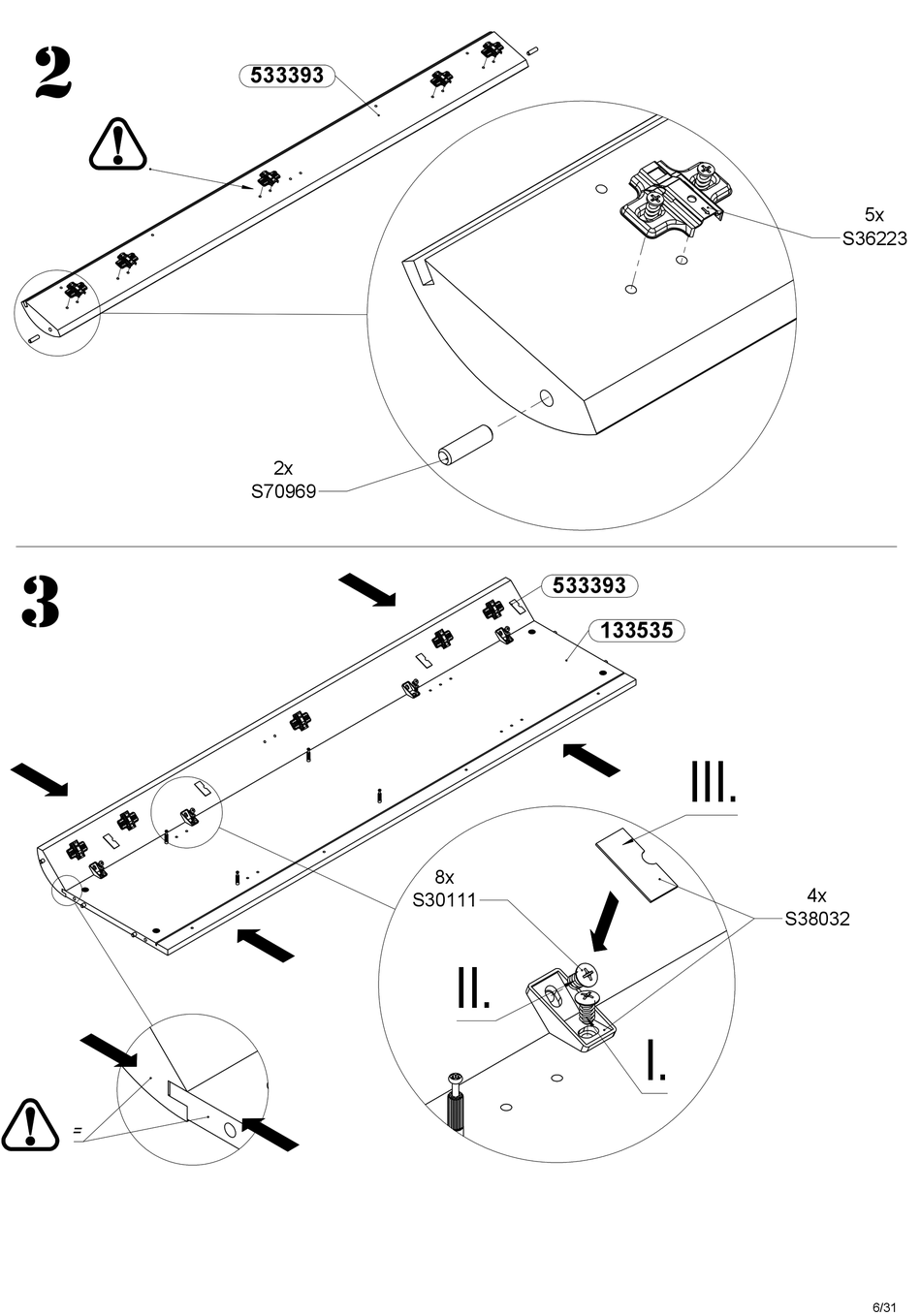 2

533393

5x
S36223

2x
S70969

3

533393

133535

III.

8x
S30111

4x
S38032

II.

I.

=

6/31